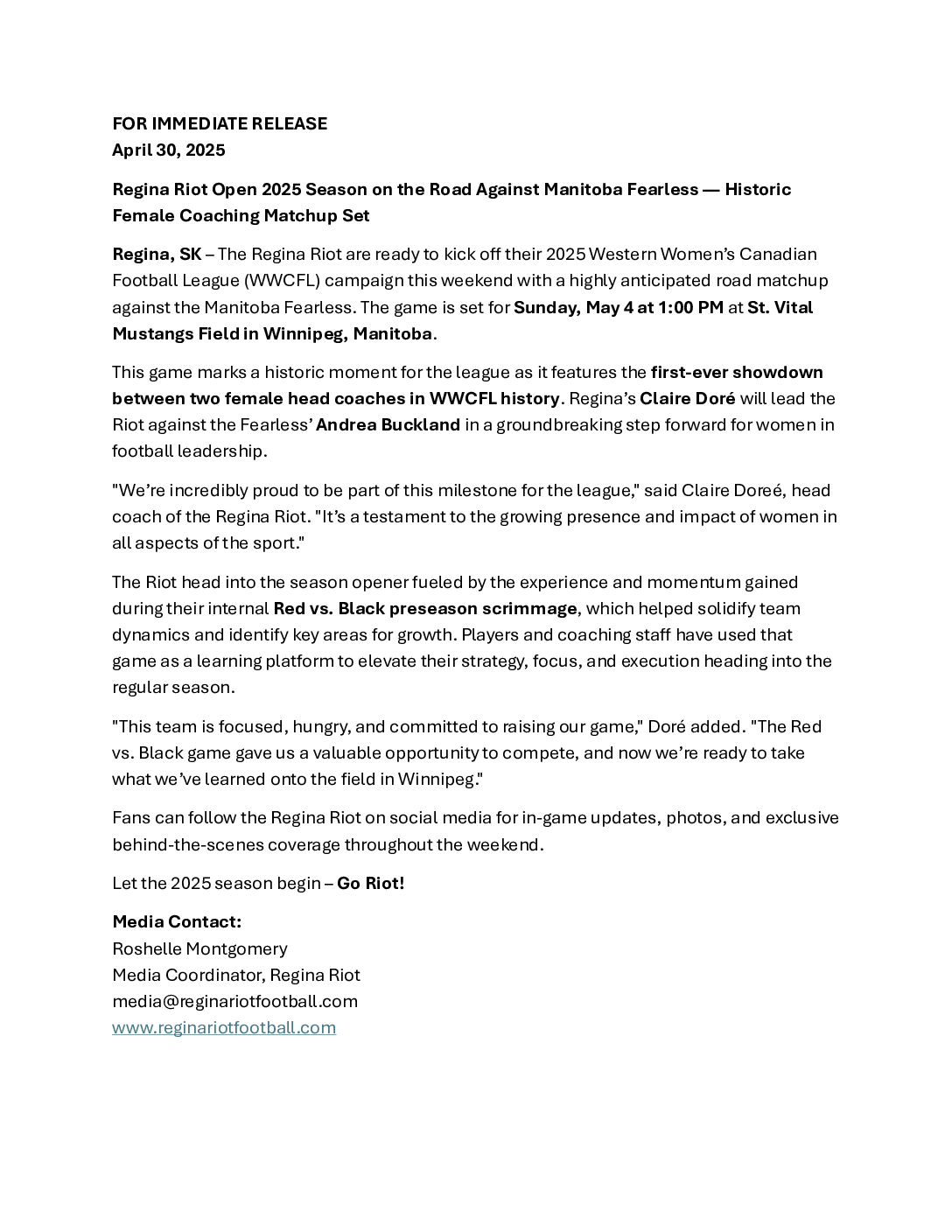 FOR IMMEDIATE RELEASE
April 30, 2025

Regina Riot Open 2025 Season on the Road Against Manitoba Fearless — Historic Female Coaching Matchup Set

Regina, SK – The Regina Riot are ready to kick off their 2025 Western Women's Canadian Football League (WWCFL) campaign this weekend with a highly anticipated road matchup against the Manitoba Fearless. The game is set for Sunday, May 4 at 1:00 PM at St. Vital Mustangs Field in Winnipeg, Manitoba.

This game marks a historic moment for the league as it features the first-ever showdown between two female head coaches in WWCFL history. Regina's Claire Doré will lead the Riot against the Fearless' Andrea Buckland in a groundbreaking step forward for women in football leadership.

"We're incredibly proud to be part of this milestone for the league," said Claire Doreé, head coach of the Regina Riot. "It's a testament to the growing presence and impact of women in all aspects of the sport."

The Riot head into the season opener fueled by the experience and momentum gained during their internal Red vs. Black preseason scrimmage, which helped solidify team dynamics and identify key areas for growth. Players and coaching staff have used that game as a learning platform to elevate their strategy, focus, and execution heading into the regular season.

"This team is focused, hungry, and committed to raising our game," Doré added. "The Red vs. Black game gave us a valuable opportunity to compete, and now we're ready to take what we've learned onto the field in Winnipeg."

Fans can follow the Regina Riot on social media for in-game updates, photos, and exclusive behind-the-scenes coverage throughout the weekend.

Let the 2025 season begin – Go Riot!

Media Contact:
Roshelle Montgomery
Media Coordinator, Regina Riot
media@reginariotfootball.com
www.reginariotfootball.com